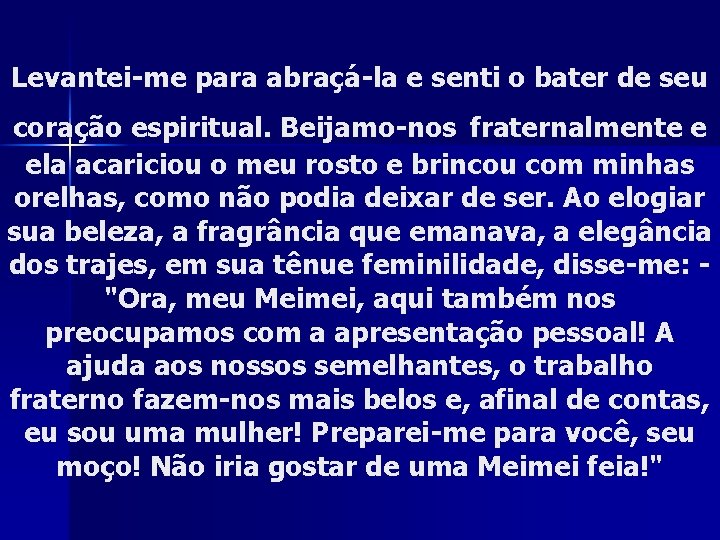 Levantei-me para abraçá-la e senti o bater de seu coração espiritual. Beijamo-nos fraternalmente e ela acariciou o meu rosto e brincou com minhas orelhas, como não podia deixar de ser. Ao elogiar sua beleza, a fragrância que emanava, a elegância dos trajes, em sua tênue feminilidade, disse-me: - "Ora, meu Meimei, aqui também nos preocupamos com a apresentação pessoal! A ajuda aos nossos semelhantes, o trabalho fraterno fazem-nos mais belos e, afinal de contas, eu sou uma mulher! Preparei-me para você, seu moço! Não iria gostar de uma Meimei feia!"